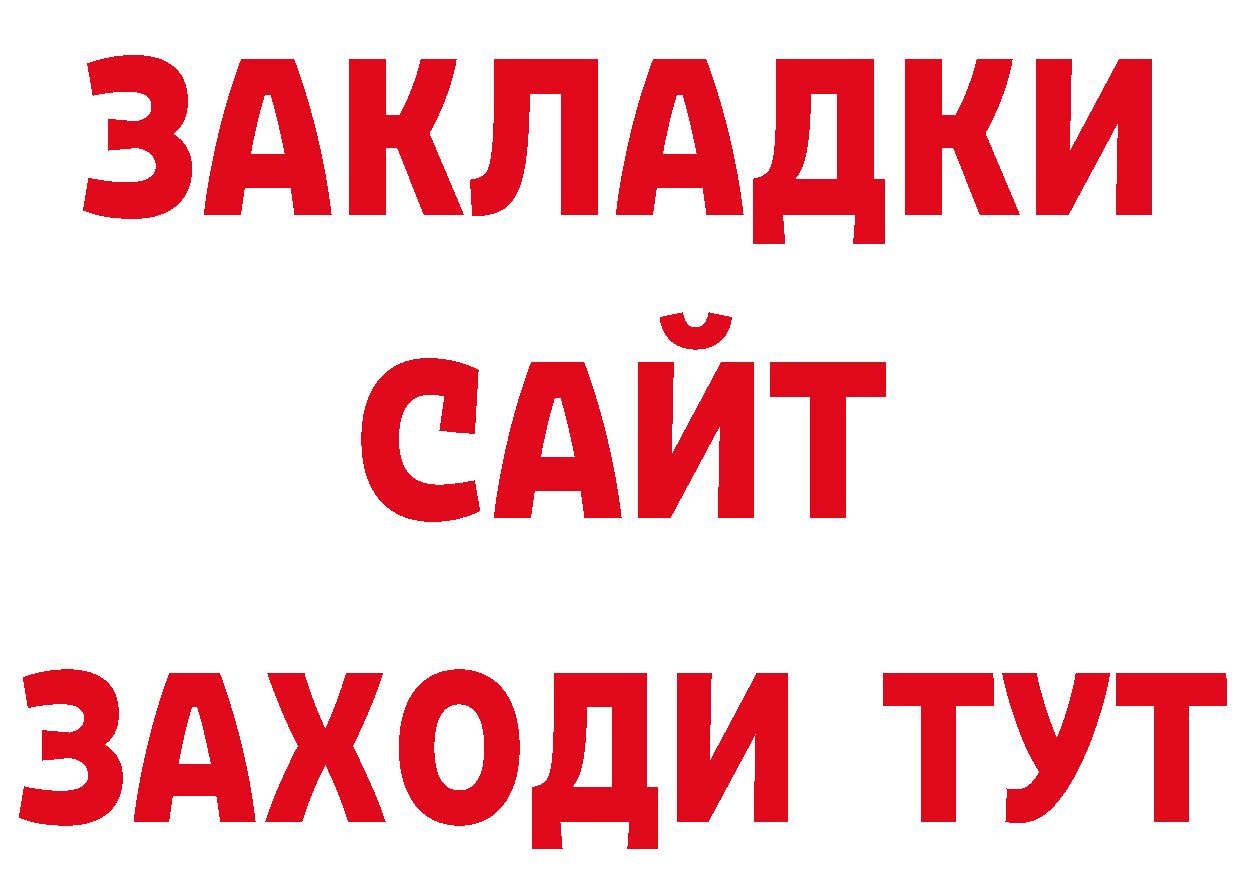 ЗАКЛАДКИ
САЙТ
ЗАХОДИ ТУТ